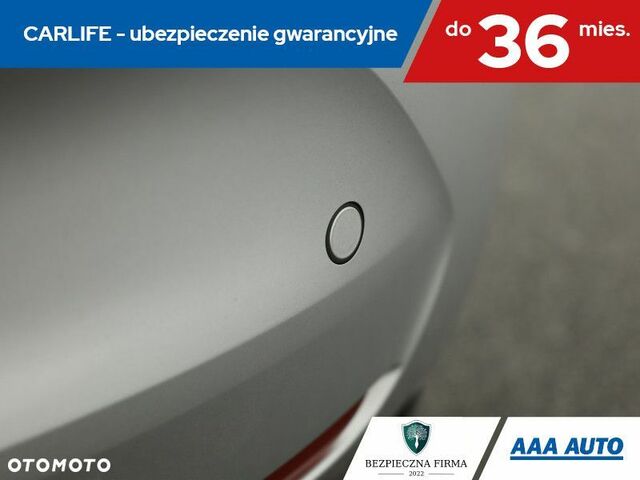 CARLIFE - ubezpieczenie gwarancyjne

do 36 mies.

OTOMOTO

BEZPIECZNA FIRMA
2022

AAA AUTO